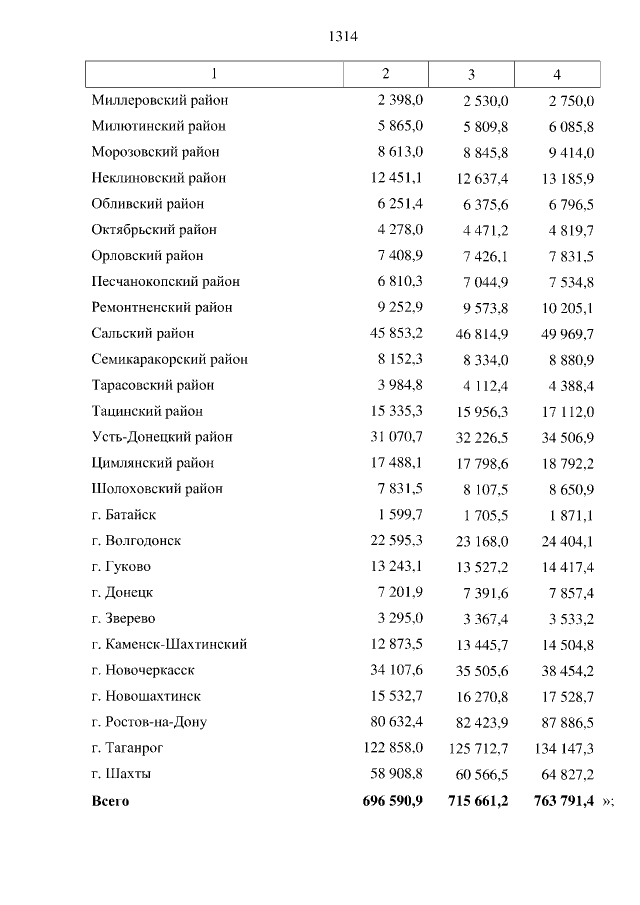 1314

| 1 | 2 | 3 | 4 |
|---|---|---|---|
| Миллеровский район | 2 398,0 | 2 530,0 | 2 750,0 |
| Милютинский район | 5 865,0 | 5 809,8 | 6 085,8 |
| Морозовский район | 8 613,0 | 8 845,8 | 9 414,0 |
| Неклиновский район | 12 451,1 | 12 637,4 | 13 185,9 |
| Обливский район | 6 251,4 | 6 375,6 | 6 796,5 |
| Октябрьский район | 4 278,0 | 4 471,2 | 4 819,7 |
| Орловский район | 7 408,9 | 7 426,1 | 7 831,5 |
| Песчанокопский район | 6 810,3 | 7 044,9 | 7 534,8 |
| Ремонтненский район | 9 252,9 | 9 573,8 | 10 205,1 |
| Сальский район | 45 853,2 | 46 814,9 | 49 969,7 |
| Семикаракорский район | 8 152,3 | 8 334,0 | 8 880,9 |
| Тарасовский район | 3 984,8 | 4 112,4 | 4 388,4 |
| Тацинский район | 15 335,3 | 15 956,3 | 17 112,0 |
| Усть-Донецкий район | 31 070,7 | 32 226,5 | 34 506,9 |
| Цимлянский район | 17 488,1 | 17 798,6 | 18 792,2 |
| Шолоховский район | 7 831,5 | 8 107,5 | 8 650,9 |
| г. Батайск | 1 599,7 | 1 705,5 | 1 871,1 |
| г. Волгодонск | 22 595,3 | 23 168,0 | 24 404,1 |
| г. Гуково | 13 243,1 | 13 527,2 | 14 417,4 |
| г. Донецк | 7 201,9 | 7 391,6 | 7 857,4 |
| г. Зверево | 3 295,0 | 3 367,4 | 3 533,2 |
| г. Каменск-Шахтинский | 12 873,5 | 13 445,7 | 14 504,8 |
| г. Новочеркасск | 34 107,6 | 35 505,6 | 38 454,2 |
| г. Новошахтинск | 15 532,7 | 16 270,8 | 17 528,7 |
| г. Ростов-на-Дону | 80 632,4 | 82 423,9 | 87 886,5 |
| г. Таганрог | 122 858,0 | 125 712,7 | 134 147,3 |
| г. Шахты | 58 908,8 | 60 566,5 | 64 827,2 |
| **Всего** | **696 590,9** | **715 661,2** | **763 791,4** »; |